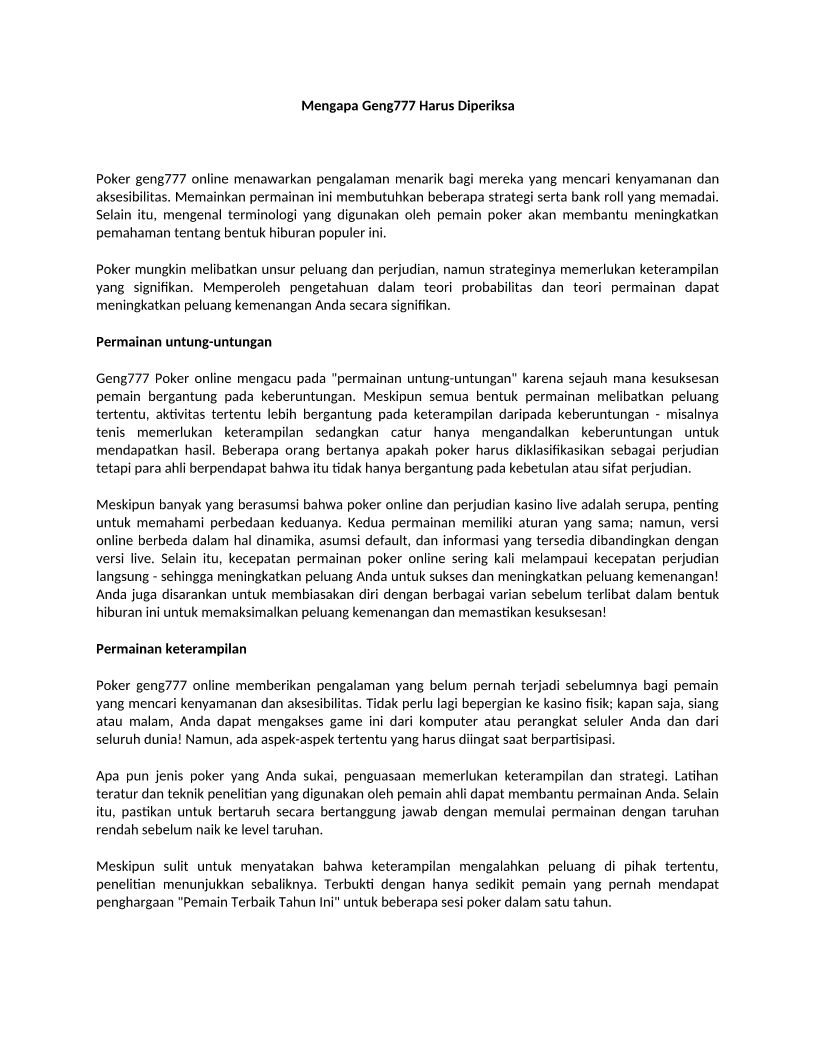 Mengapa Geng777 Harus Diperiksa

Poker geng777 online menawarkan pengalaman menarik bagi mereka yang mencari kenyamanan dan aksesibilitas. Memainkan permainan ini membutuhkan beberapa strategi serta bank roll yang memadai. Selain itu, mengenal terminologi yang digunakan oleh pemain poker akan membantu meningkatkan pemahaman tentang bentuk hiburan populer ini.

Poker mungkin melibatkan unsur peluang dan perjudian, namun strateginya memerlukan keterampilan yang signifikan. Memperoleh pengetahuan dalam teori probabilitas dan teori permainan dapat meningkatkan peluang kemenangan Anda secara signifikan.

Permainan untung-untungan

Geng777 Poker online mengacu pada "permainan untung-untungan" karena sejauh mana kesuksesan pemain bergantung pada keberuntungan. Meskipun semua bentuk permainan melibatkan peluang tertentu, aktivitas tertentu lebih bergantung pada keterampilan daripada keberuntungan - misalnya tenis memerlukan keterampilan sedangkan catur hanya mengandalkan keberuntungan untuk mendapatkan hasil. Beberapa orang bertanya apakah poker harus diklasifikasikan sebagai perjudian tetapi para ahli berpendapat bahwa itu tidak hanya bergantung pada kebetulan atau sifat perjudian.

Meskipun banyak yang berasumsi bahwa poker online dan perjudian kasino live adalah serupa, penting untuk memahami perbedaan keduanya. Kedua permainan memiliki aturan yang sama; namun, versi online berbeda dalam hal dinamika, asumsi default, dan informasi yang tersedia dibandingkan dengan versi live. Selain itu, kecepatan permainan poker online sering kali melampaui kecepatan perjudian langsung - sehingga meningkatkan peluang Anda untuk sukses dan meningkatkan peluang kemenangan! Anda juga disarankan untuk membiasakan diri dengan berbagai varian sebelum terlibat dalam bentuk hiburan ini untuk memaksimalkan peluang kemenangan dan memastikan kesuksesan!

Permainan keterampilan

Poker geng777 online memberikan pengalaman yang belum pernah terjadi sebelumnya bagi pemain yang mencari kenyamanan dan aksesibilitas. Tidak perlu lagi bepergian ke kasino fisik; kapan saja, siang atau malam, Anda dapat mengakses game ini dari komputer atau perangkat seluler Anda dan dari seluruh dunia! Namun, ada aspek-aspek tertentu yang harus diingat saat berpartisipasi.

Apa pun jenis poker yang Anda sukai, penguasaan memerlukan keterampilan dan strategi. Latihan teratur dan teknik penelitian yang digunakan oleh pemain ahli dapat membantu permainan Anda. Selain itu, pastikan untuk bertaruh secara bertanggung jawab dengan memulai permainan dengan taruhan rendah sebelum naik ke level taruhan.

Meskipun sulit untuk menyatakan bahwa keterampilan mengalahkan peluang di pihak tertentu, penelitian menunjukkan sebaliknya. Terbukti dengan hanya sedikit pemain yang pernah mendapat penghargaan "Pemain Terbaik Tahun Ini" untuk beberapa sesi poker dalam satu tahun.